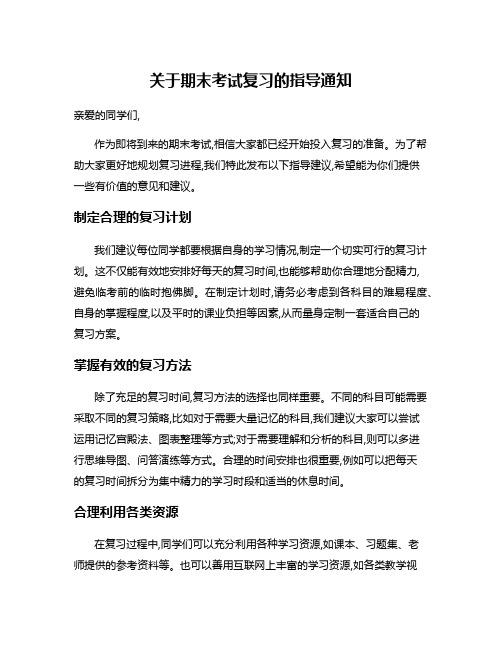 关于期末考试复习的指导通知

亲爱的同学们,

作为即将到来的期末考试,相信大家都已经开始投入复习的准备。为了帮助大家更好地规划复习进程,我们特此发布以下指导建议,希望能为你们提供一些有价值的意见和建议。

制定合理的复习计划

我们建议每位同学都要根据自身的学习情况,制定一个切实可行的复习计划。这不仅能有效地安排好每天的复习时间,也能够帮助你合理地分配精力,避免临考前的临时抱佛脚。在制定计划时,请务必考虑到各科目的难易程度、自身的掌握程度,以及平时的课业负担等因素,从而量身定制一套适合自己的复习方案。

掌握有效的复习方法

除了充足的复习时间,复习方法的选择也同样重要。不同的科目可能需要采取不同的复习策略,比如对于需要大量记忆的科目,我们建议大家可以尝试运用记忆宫殿法、图表整理等方式;对于需要理解和分析的科目,则可以多进行思维导图、问答演练等方式。合理的时间安排也很重要,例如可以把每天的复习时间拆分为集中精力的学习时段和适当的休息时间。

合理利用各类资源

在复习过程中,同学们可以充分利用各种学习资源,如课本、习题集、老师提供的参考资料等。也可以善用互联网上丰富的学习资源,如各类教学视